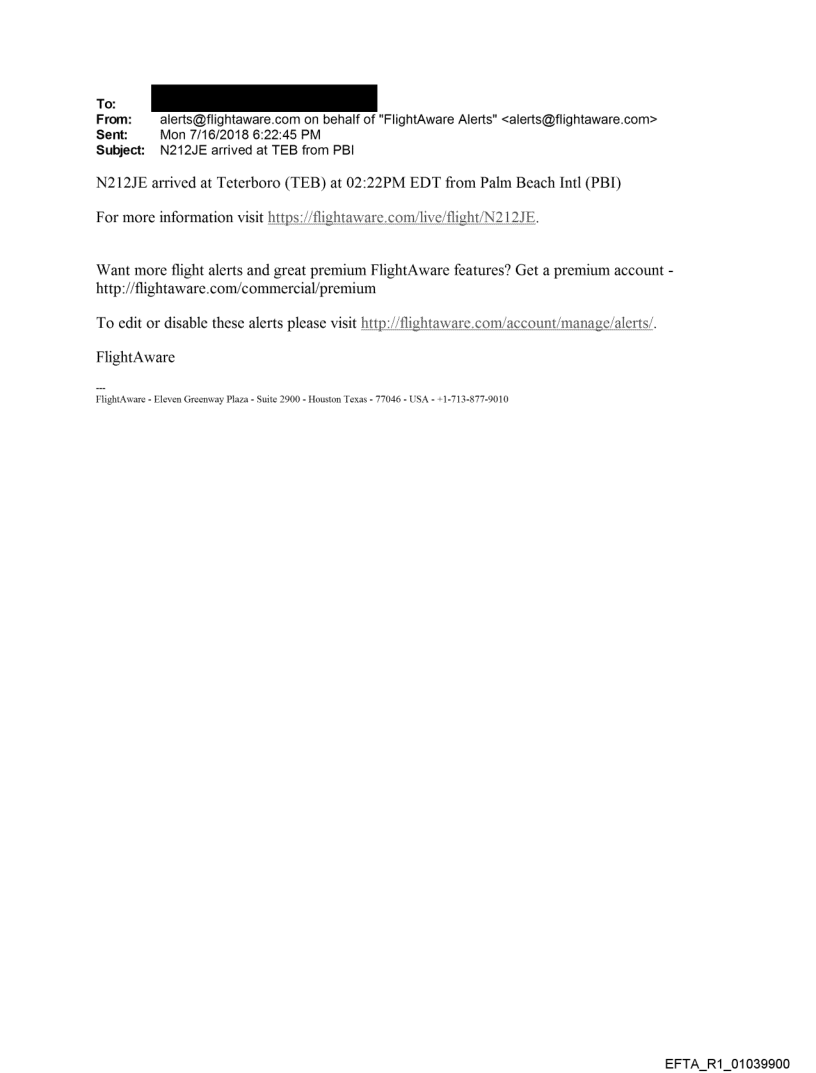 To:
From: alerts@flightaware.com on behalf of "FlightAware Alerts" <alerts@flightaware.com>
Sent: Mon 7/16/2018 6:22:45 PM
Subject: N212JE arrived at TEB from PBI

N212JE arrived at Teterboro (TEB) at 02:22PM EDT from Palm Beach Intl (PBI)

For more information visit https://flightaware.com/live/flight/N212JE.

Want more flight alerts and great premium FlightAware features? Get a premium account - http://flightaware.com/commercial/premium

To edit or disable these alerts please visit http://flightaware.com/account/manage/alerts/.

FlightAware

---
FlightAware - Eleven Greenway Plaza - Suite 2900 - Houston Texas - 77046 - USA - +1-713-877-9010

EFTA_R1_01039900